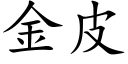 金皮